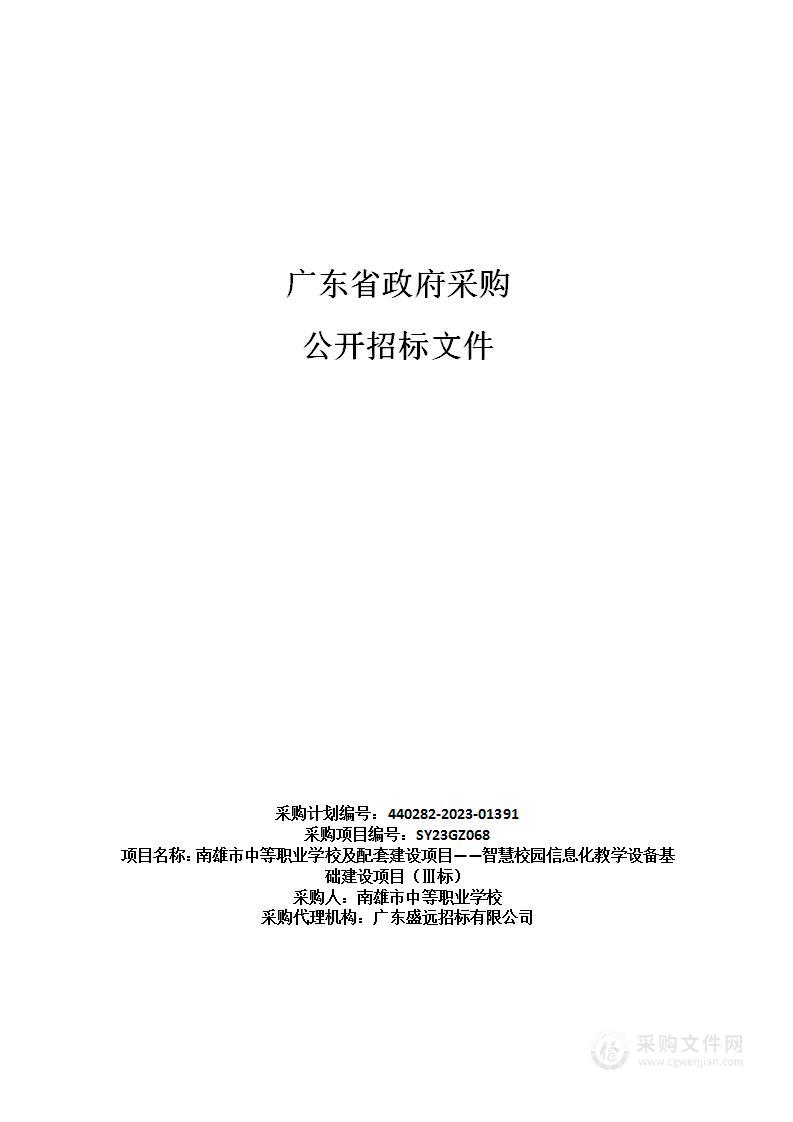 广东省政府采购

公开招标文件

采购计划编号：440282-2023-01391
采购项目编号：SY23GZ068
项目名称：南雄市中等职业学校及配套建设项目——智慧校园信息化教学设备基础建设项目（Ⅲ标）
采购人：南雄市中等职业学校
采购代理机构：广东盛远招标有限公司

采购文件网
www.cgwenjian.com